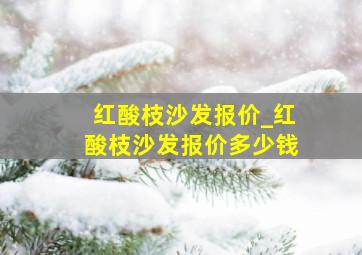 红酸枝沙发报价_红酸枝沙发报价多少钱